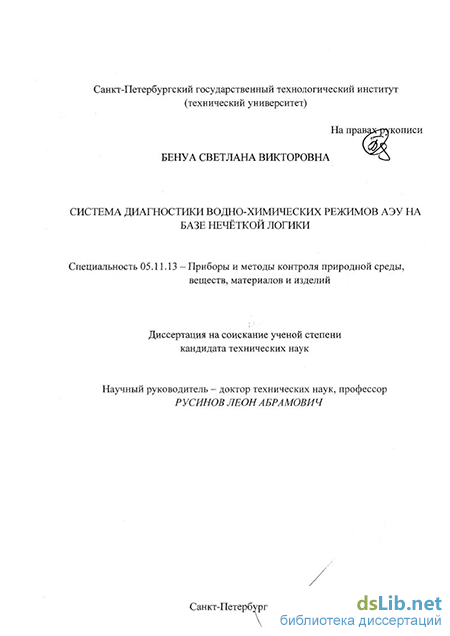 Санкт-Петербургский государственный технологический институт (технический университет)

На правах рукописи

БЕНУА СВЕТЛАНА ВИКТОРОВНА

СИСТЕМА ДИАГНОСТИКИ ВОДНО-ХИМИЧЕСКИХ РЕЖИМОВ АЭУ НА БАЗЕ НЕЧЁТКОЙ ЛОГИКИ

Специальность 05.11.13 – Приборы и методы контроля природной среды, веществ, материалов и изделий

Диссертация на соискание ученой степени кандидата технических наук

Научный руководитель – доктор технических наук, профессор
РУСИНОВ ЛЕОН АБРАМОВИЧ

Санкт-Петербург

dsLib.net
библиотека диссертаций